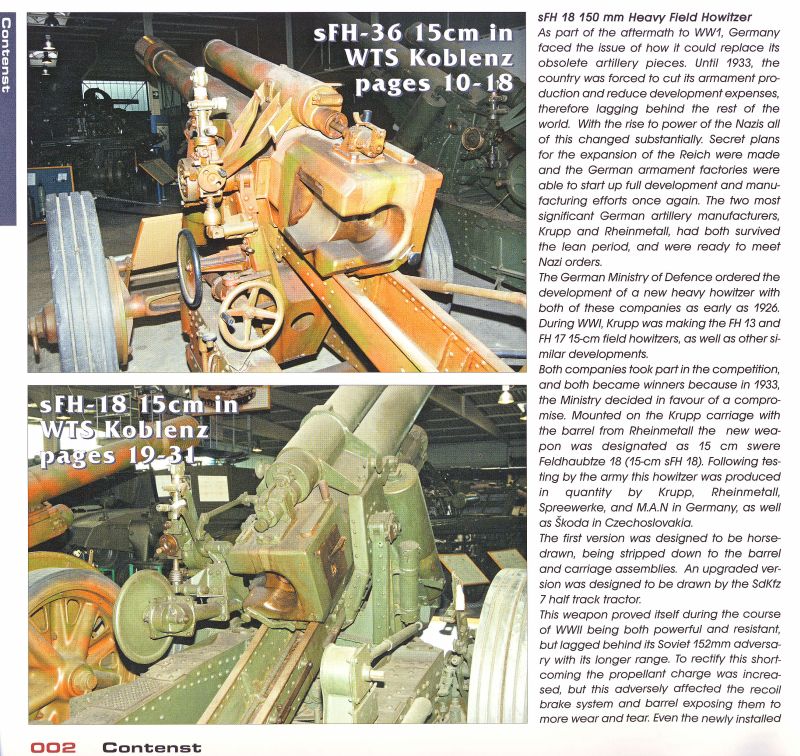 Contenst

sFH-36 15cm in WTS Koblenz pages 10-18

sFH-18 15cm in WTS Koblenz pages 19-31

sFH 18 150 mm Heavy Field Howitzer
As part of the aftermath to WW1, Germany faced the issue of how it could replace its obsolete artillery pieces. Until 1933, the country was forced to cut its armament production and reduce development expenses, therefore lagging behind the rest of the world. With the rise to power of the Nazis all of this changed substantially. Secret plans for the expansion of the Reich were made and the German armament factories were able to start up full development and manufacturing efforts once again. The two most significant German artillery manufacturers, Krupp and Rheinmetall, had both survived the lean period, and were ready to meet Nazi orders.
The German Ministry of Defence ordered the development of a new heavy howitzer with both of these companies as early as 1926. During WWI, Krupp was making the FH 13 and FH 17 15-cm field howitzers, as well as other similar developments.
Both companies took part in the competition, and both became winners because in 1933, the Ministry decided in favour of a compromise. Mounted on the Krupp carriage with the barrel from Rheinmetall the new weapon was designated as 15 cm swere Feldhaubtze 18 (15-cm sFH 18). Following testing by the army this howitzer was produced in quantity by Krupp, Rheinmetall, Spreewerke, and M.A.N in Germany, as well as Škoda in Czechoslovakia.
The first version was designed to be horse-drawn, being stripped down to the barrel and carriage assemblies. An upgraded version was designed to be drawn by the SdKfz 7 half track tractor.
This weapon proved itself during the course of WWII being both powerful and resistant, but lagged behind its Soviet 152mm adversary with its longer range. To rectify this shortcoming the propellant charge was increased, but this adversely affected the recoil brake system and barrel exposing them to more wear and tear. Even the newly installed

002 Contenst